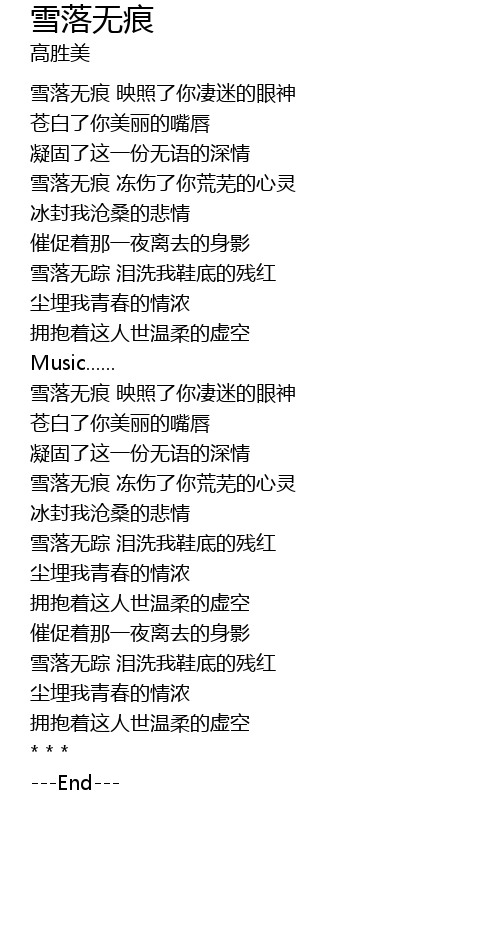 雪落无痕
高胜美

雪落无痕 映照了你凄迷的眼神
苍白了你美丽的嘴唇
凝固了这一份无语的深情
雪落无痕 冻伤了你荒芜的心灵
冰封我沧桑的悲情
催促着那一夜离去的身影
雪落无踪 泪洗我鞋底的残红
尘埋我青春的情浓
拥抱着这人世温柔的虚空
Music……
雪落无痕 映照了你凄迷的眼神
苍白了你美丽的嘴唇
凝固了这一份无语的深情
雪落无痕 冻伤了你荒芜的心灵
冰封我沧桑的悲情
雪落无踪 泪洗我鞋底的残红
尘埋我青春的情浓
拥抱着这人世温柔的虚空
催促着那一夜离去的身影
雪落无踪 泪洗我鞋底的残红
尘埋我青春的情浓
拥抱着这人世温柔的虚空
* * *
---End---